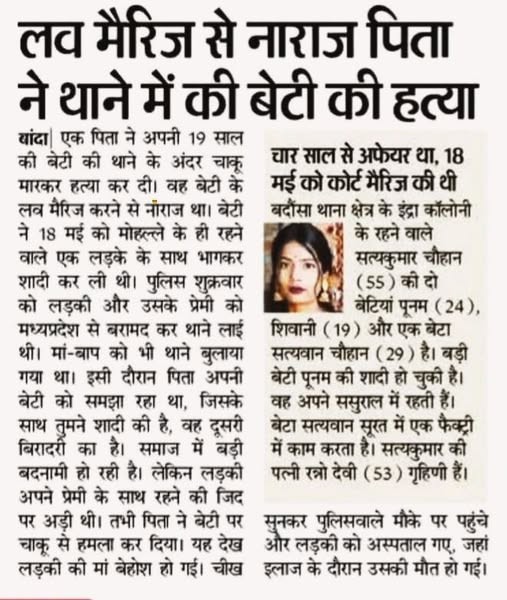 लव मैरिज से नाराज पिता ने थाने में की बेटी की हत्या

बांदा| एक पिता ने अपनी 19 साल की बेटी की थाने के अंदर चाकू मारकर हत्या कर दी। वह बेटी के लव मैरिज करने से नाराज था। बेटी ने 18 मई को मोहल्ले के ही रहने वाले एक लड़के के साथ भागकर शादी कर ली थी। पुलिस शुक्रवार को लड़की और उसके प्रेमी को मध्यप्रदेश से बरामद कर थाने लाई थी। मां-बाप को भी थाने बुलाया गया था। इसी दौरान पिता अपनी बेटी को समझा रहा था, जिसके साथ तुमने शादी की है, वह दूसरी बिरादरी का है। समाज में बड़ी बदनामी हो रही है। लेकिन लड़की अपने प्रेमी के साथ रहने की जिद पर अड़ी थी। तभी पिता ने बेटी पर चाकू से हमला कर दिया। यह देख लड़की की मां बेहोश हो गई। चीख सुनकर पुलिसवाले मौके पर पहुंचे और लड़की को अस्पताल गए, जहां इलाज के दौरान उसकी मौत हो गई।

चार साल से अफेयर था, 18 मई को कोर्ट मैरिज की थी

बदौंसा थाना क्षेत्र के इंद्रा कॉलोनी के रहने वाले सत्यकुमार चौहान (55) की दो बेटियां पूनम (24), शिवानी (19) और एक बेटा सत्यवान चौहान (29) है। बड़ी बेटी पूनम की शादी हो चुकी है। वह अपने ससुराल में रहती हैं। बेटा सत्यवान सूरत में एक फैक्ट्री में काम करता है। सत्यकुमार की पत्नी रन्नो देवी (53) गृहिणी हैं।